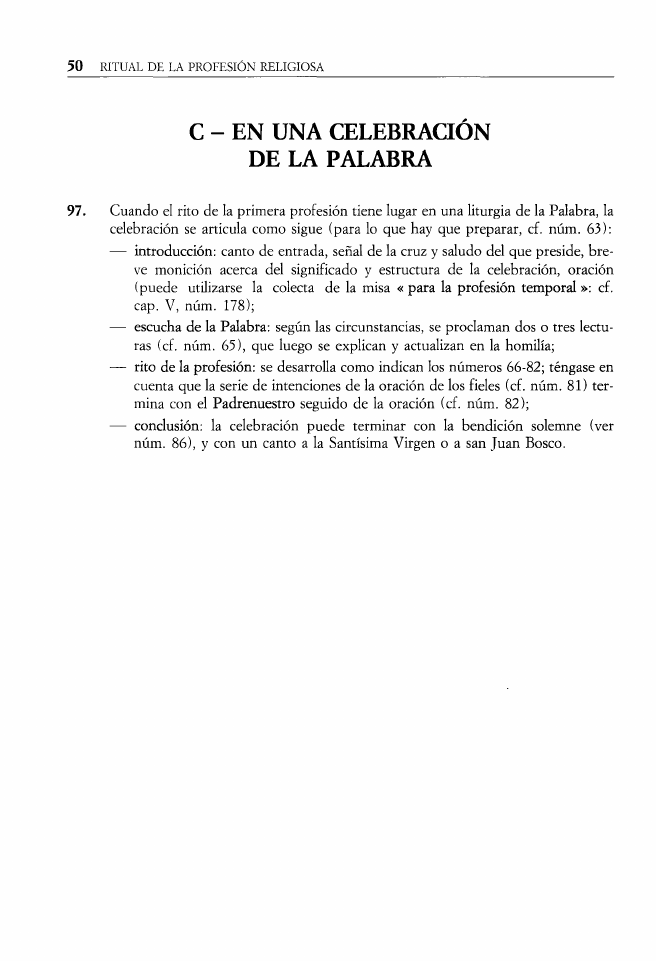 50 RITUAL DE LA PROFESIÓN RELIGIOSA

C – EN UNA CELEBRACIÓN DE LA PALABRA

97. Cuando el rito de la primera profesión tiene lugar en una liturgia de la Palabra, la celebración se articula como sigue (para lo que hay que preparar, cf. núm. 63):

— introducción: canto de entrada, señal de la cruz y saludo del que preside, breve monición acerca del significado y estructura de la celebración, oración (puede utilizarse la colecta de la misa « para la profesión temporal »: cf. cap. V, núm. 178);

— escucha de la Palabra: según las circunstancias, se proclaman dos o tres lecturas (cf. núm. 65), que luego se explican y actualizan en la homilía;

— rito de la profesión: se desarrolla como indican los números 66-82; téngase en cuenta que la serie de intenciones de la oración de los fieles (cf. núm. 81) termina con el Padrenuestro seguido de la oración (cf. núm. 82);

— conclusión: la celebración puede terminar con la bendición solemne (ver núm. 86), y con un canto a la Santísima Virgen o a san Juan Bosco.